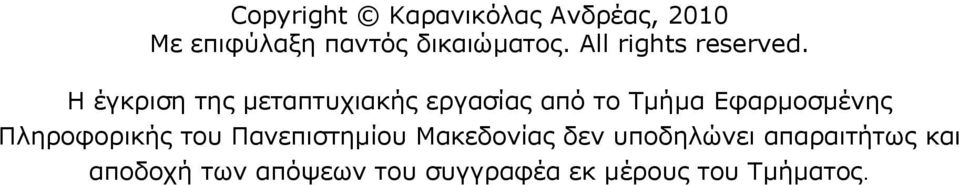 Copyright © Καρανικόλας Ανδρέας, 2010
Με επιφύλαξη παντός δικαιώματος. All rights reserved.

Η έγκριση της μεταπτυχιακής εργασίας από το Τμήμα Εφαρμοσμένης Πληροφορικής του Πανεπιστημίου Μακεδονίας δεν υποδηλώνει απαραιτήτως και αποδοχή των απόψεων του συγγραφέα εκ μέρους του Τμήματος.